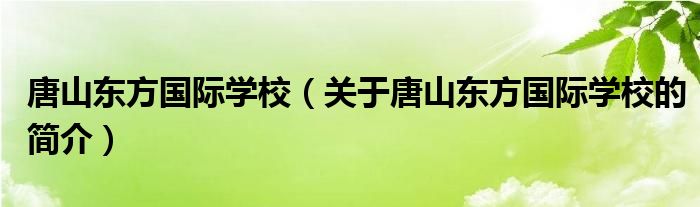 唐山东方国际学校（关于唐山东方国际学校的简介）